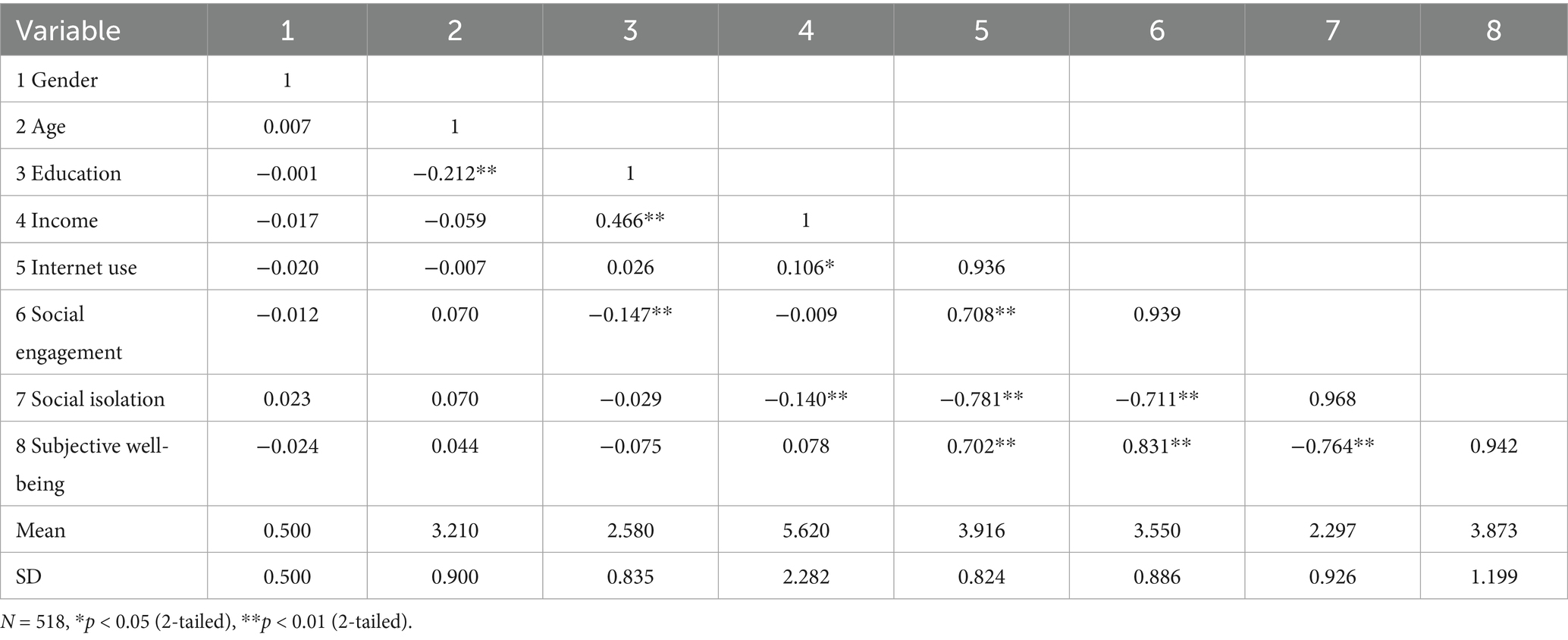 | Variable | 1 | 2 | 3 | 4 | 5 | 6 | 7 | 8 |
|---|---|---|---|---|---|---|---|---|
| 1 Gender | 1 | | | | | | | |
| 2 Age | 0.007 | 1 | | | | | | |
| 3 Education | −0.001 | −0.212** | 1 | | | | | |
| 4 Income | −0.017 | −0.059 | 0.466** | 1 | | | | |
| 5 Internet use | −0.020 | −0.007 | 0.026 | 0.106* | 0.936 | | | |
| 6 Social engagement | −0.012 | 0.070 | −0.147** | −0.009 | 0.708** | 0.939 | | |
| 7 Social isolation | 0.023 | 0.070 | −0.029 | −0.140** | −0.781** | −0.711** | 0.968 | |
| 8 Subjective well-being | −0.024 | 0.044 | −0.075 | 0.078 | 0.702** | 0.831** | −0.764** | 0.942 |
| Mean | 0.500 | 3.210 | 2.580 | 5.620 | 3.916 | 3.550 | 2.297 | 3.873 |
| SD | 0.500 | 0.900 | 0.835 | 2.282 | 0.824 | 0.886 | 0.926 | 1.199 |

N = 518, *p < 0.05 (2-tailed), **p < 0.01 (2-tailed).